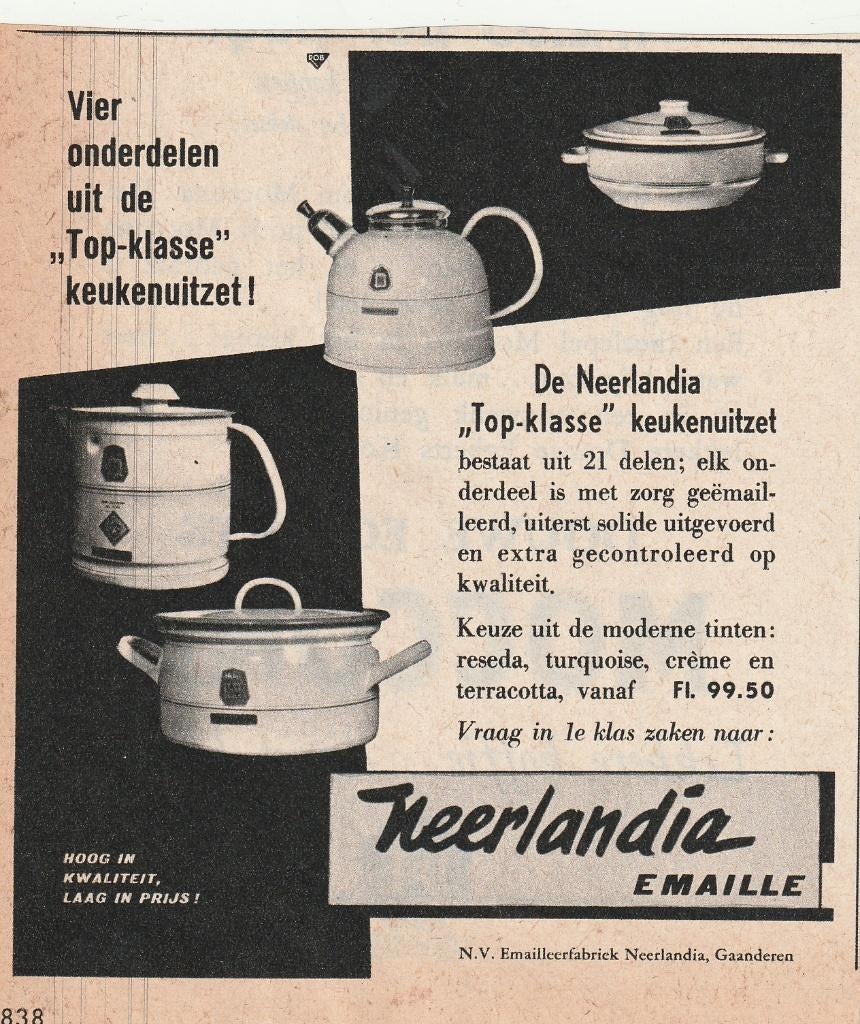 ROB

Vier onderdelen uit de „Top-klasse" keukenuitzet!

De Neerlandia „Top-klasse" keukenuitzet
bestaat uit 21 delen; elk onderdeel is met zorg geëmailleerd, uiterst solide uitgevoerd en extra gecontroleerd op kwaliteit.

Keuze uit de moderne tinten: reseda, turquoise, crème en terracotta, vanaf Fl. 99.50

Vraag in 1e klas zaken naar:

HOOG IN KWALITEIT, LAAG IN PRIJS!

Neerlandia
EMAILLE

N.V. Emailleerfabriek Neerlandia, Gaanderen

838